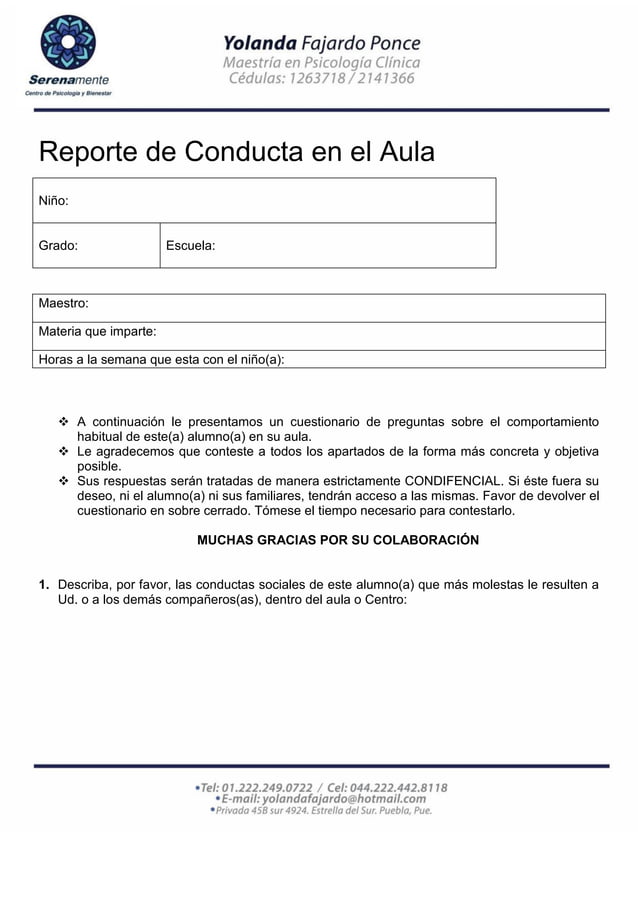 Serenamente
Centro de Psicología y Bienestar

Yolanda Fajardo Ponce
Maestría en Psicología Clínica
Cédulas: 1263718 / 2141366

Reporte de Conducta en el Aula

| Niño: | |
|---|---|
| Grado: | Escuela: |

| Maestro: |
|---|
| Materia que imparte: |
| Horas a la semana que esta con el niño(a): |

❖ A continuación le presentamos un cuestionario de preguntas sobre el comportamiento habitual de este(a) alumno(a) en su aula.
❖ Le agradecemos que conteste a todos los apartados de la forma más concreta y objetiva posible.
❖ Sus respuestas serán tratadas de manera estrictamente CONDIFENCIAL. Si éste fuera su deseo, ni el alumno(a) ni sus familiares, tendrán acceso a las mismas. Favor de devolver el cuestionario en sobre cerrado. Tómese el tiempo necesario para contestarlo.

MUCHAS GRACIAS POR SU COLABORACIÓN

1. Describa, por favor, las conductas sociales de este alumno(a) que más molestas le resulten a Ud. o a los demás compañeros(as), dentro del aula o Centro:

•Tel: 01.222.249.0722 / Cel: 044.222.442.8118
•E-mail: yolandafajardo@hotmail.com
•Privada 45B sur 4924. Estrella del Sur. Puebla, Pue.